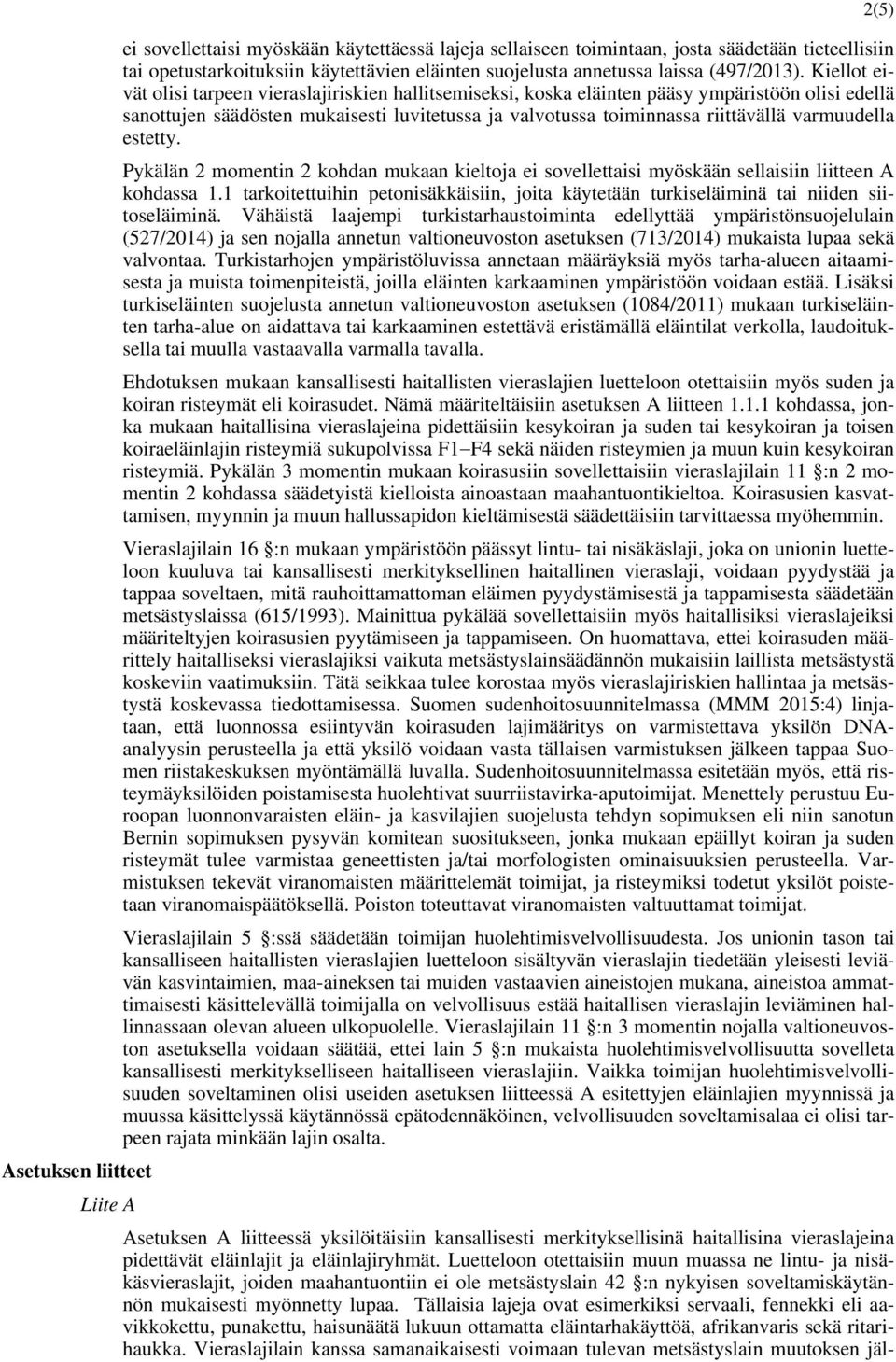 2(5)

ei sovellettaisi myöskään käytettäessä lajeja sellaiseen toimintaan, josta säädetään tieteellisiin tai opetustarkoituksiin käytettävien eläinten suojelusta annetussa laissa (497/2013). Kiellot eivät olisi tarpeen vieraslajiriskien hallitsemiseksi, koska eläinten pääsy ympäristöön olisi edellä sanottujen säädösten mukaisesti luvitetussa ja valvotussa toiminnassa riittävällä varmuudella estetty.

Pykälän 2 momentin 2 kohdan mukaan kieltoja ei sovellettaisi myöskään sellaisiin liitteen A kohdassa 1.1 tarkoitettuihin petonisäkkäisiin, joita käytetään turkiseläiminä tai niiden siitoseläiminä. Vähäistä laajempi turkistarhaustoiminta edellyttää ympäristönsuojelulain (527/2014) ja sen nojalla annetun valtioneuvoston asetuksen (713/2014) mukaista lupaa sekä valvontaa. Turkistarhojen ympäristöluvissa annetaan määräyksiä myös tarha-alueen aitaamisesta ja muista toimenpiteistä, joilla eläinten karkaaminen ympäristöön voidaan estää. Lisäksi turkiseläinten suojelusta annetun valtioneuvoston asetuksen (1084/2011) mukaan turkiseläinten tarha-alue on aidattava tai karkaaminen estettävä eristämällä eläintilat verkolla, laudoituksella tai muulla vastaavalla varmalla tavalla.

Ehdotuksen mukaan kansallisesti haitallisten vieraslajien luetteloon otettaisiin myös suden ja koiran risteymät eli koirasudet. Nämä määriteltäisiin asetuksen A liitteen 1.1.1 kohdassa, jonka mukaan haitallisina vieraslajeina pidettäisiin kesykoiran ja suden tai kesykoiran ja toisen koiraeläinlajin risteymiä sukupolvissa F1–F4 sekä näiden risteymien ja muun kuin kesykoiran risteymiä. Pykälän 3 momentin mukaan koirasusiin sovellettaisiin vieraslajilain 11 §:n 2 momentin 2 kohdassa säädetyistä kielloista ainoastaan maahantuontikieltoa. Koirasusien kasvattamisen, myynnin ja muun hallussapidon kieltämisestä säädettäisiin tarvittaessa myöhemmin.

Vieraslajilain 16 §:n mukaan ympäristöön päässyt lintu- tai nisäkäslaji, joka on unionin luetteloon kuuluva tai kansallisesti merkityksellinen haitallinen vieraslaji, voidaan pyydystää ja tappaa soveltaen, mitä rauhoittamattoman eläimen pyydystämisestä ja tappamisesta säädetään metsästyslaissa (615/1993). Mainittua pykälää sovellettaisiin myös haitallisiksi vieraslajeiksi määriteltyjen koirasusien pyytämiseen ja tappamiseen. On huomattava, ettei koirasuden määrittely haitalliseksi vieraslajiksi vaikuta metsästyslainsäädännön mukaisiin laillista metsästystä koskeviin vaatimuksiin. Tätä seikkaa tulee korostaa myös vieraslajiriskien hallintaa ja metsästystä koskevassa tiedottamisessa. Suomen sudenhoitosuunnitelmassa (MMM 2015:4) linjataan, että luonnossa esiintyvän koirasuden lajimääritys on varmistettava yksilön DNA-analyysin perusteella ja että yksilö voidaan vasta tällaisen varmistuksen jälkeen tappaa Suomen riistakeskuksen myöntämällä luvalla. Sudenhoitosuunnitelmassa esitetään myös, että risteymäyksilöiden poistamisesta huolehtivat suurriistavirka-aputoimijat. Menettely perustuu Euroopan luonnonvaraisten eläin- ja kasvilajien suojelusta tehdyn sopimuksen eli niin sanotun Bernin sopimuksen pysyvän komitean suositukseen, jonka mukaan epäillyt koiran ja suden risteymät tulee varmistaa geneettisten ja/tai morfologisten ominaisuuksien perusteella. Varmistuksen tekevät viranomaisten määrittelemät toimijat, ja risteymiksi todetut yksilöt poistetaan viranomaispäätöksellä. Poiston toteuttavat viranomaisten valtuuttamat toimijat.

Vieraslajilain 5 §:ssä säädetään toimijan huolehtimisvelvollisuudesta. Jos unionin tason tai kansalliseen haitallisten vieraslajien luetteloon sisältyvän vieraslajin tiedetään yleisesti leviävän kasvintaimien, maa-aineksen tai muiden vastaavien aineistojen mukana, aineistoa ammattimaisesti käsittelevällä toimijalla on velvollisuus estää haitallisen vieraslajin leviäminen hallinnassaan olevan alueen ulkopuolelle. Vieraslajilain 11 §:n 3 momentin nojalla valtioneuvoston asetuksella voidaan säätää, ettei lain 5 §:n mukaista huolehtimisvelvollisuutta sovelleta kansallisesti merkitykselliseen haitalliseen vieraslajiin. Vaikka toimijan huolehtimisvelvollisuuden soveltaminen olisi useiden asetuksen liitteessä A esitettyjen eläinlajien myynnissä ja muussa käsittelyssä käytännössä epätodennäköinen, velvollisuuden soveltamisalaa ei olisi tarpeen rajata minkään lajin osalta.

Asetuksen liitteet

Liite A

Asetuksen A liitteessä yksilöitäisiin kansallisesti merkityksellisinä haitallisina vieraslajeina pidettävät eläinlajit ja eläinlajiryhmät. Luetteloon otettaisiin muun muassa ne lintu- ja nisäkäsvieraslajit, joiden maahantuontiin ei ole metsästyslain 42 §:n nykyisen soveltamiskäytännön mukaisesti myönnetty lupaa. Tällaisia lajeja ovat esimerkiksi servaali, fennekki eli aavikkokettu, punakettu, haisunäätä lukuun ottamatta eläintarhakäyttöä, afrikanvaris sekä ritarihaukka. Vieraslajilain kanssa samanaikaisesti voimaan tulevan metsästyslain muutoksen jäl-